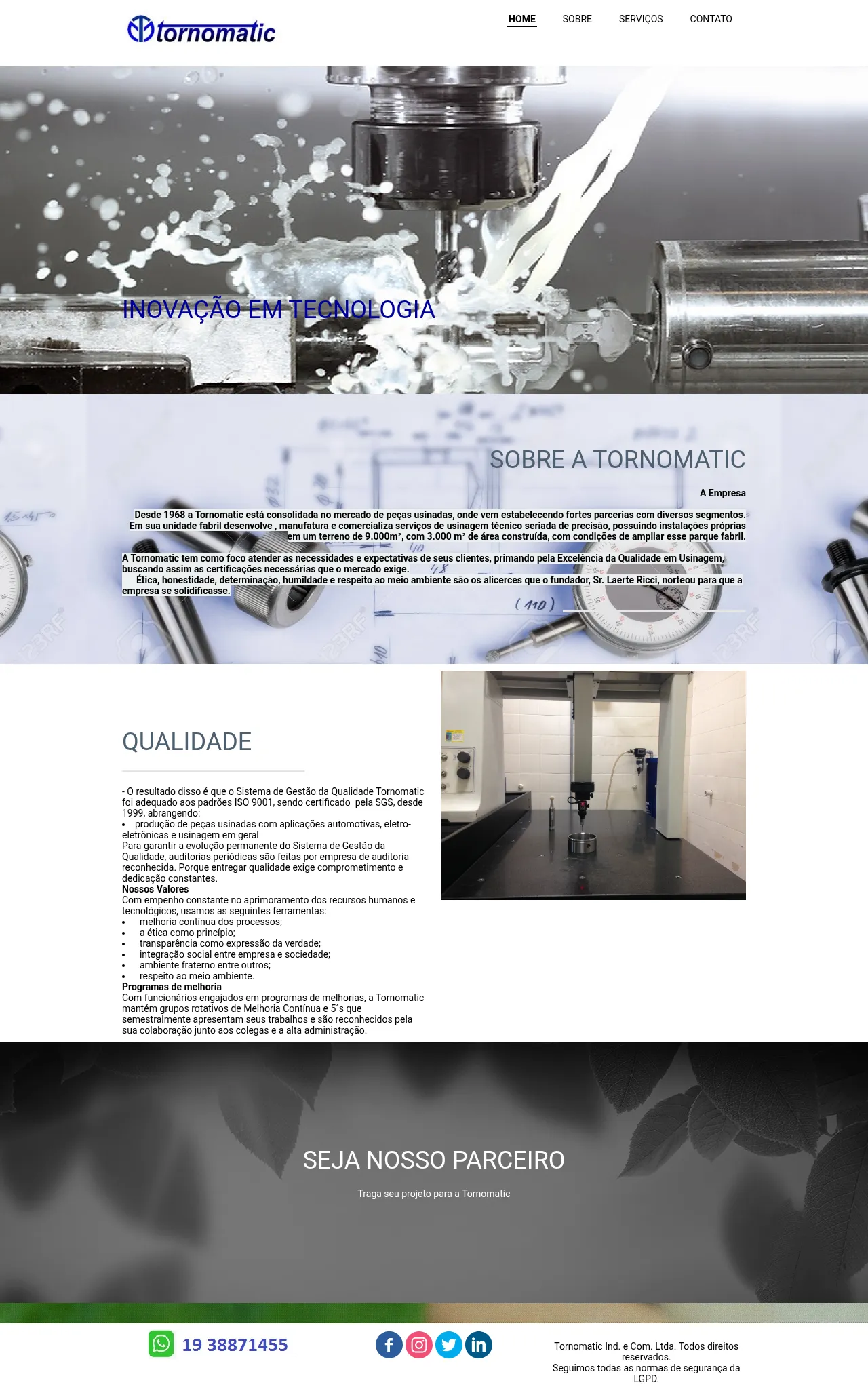 tornomatic

HOME SOBRE SERVIÇOS CONTATO

INOVAÇÃO EM TECNOLOGIA

SOBRE A TORNOMATIC

A Empresa

Desde 1968 a Tornomatic está consolidada no mercado de peças usinadas, onde vem estabelecendo fortes parcerias com diversos segmentos. Em sua unidade fabril desenvolve , manufatura e comercializa serviços de usinagem técnico seriada de precisão, possuindo instalações próprias em um terreno de 9.000m², com 3.000 m² de área construída, com condições de ampliar esse parque fabril.

A Tornomatic tem como foco atender as necessidades e expectativas de seus clientes, primando pela Excelência da Qualidade em Usinagem, buscando assim as certificações necessárias que o mercado exige.
Ética, honestidade, determinação, humildade e respeito ao meio ambiente são os alicerces que o fundador, Sr. Laerte Ricci, norteou para que a empresa se solidificasse.

QUALIDADE

- O resultado disso é que o Sistema de Gestão da Qualidade Tornomatic foi adequado aos padrões ISO 9001, sendo certificado pela SGS, desde 1999, abrangendo:
• produção de peças usinadas com aplicações automotivas, eletro-eletrônicas e usinagem em geral
Para garantir a evolução permanente do Sistema de Gestão da Qualidade, auditorias periódicas são feitas por empresa de auditoria reconhecida. Porque entregar qualidade exige comprometimento e dedicação constantes.
Nossos Valores
Com empenho constante no aprimoramento dos recursos humanos e tecnológicos, usamos as seguintes ferramentas:
• melhoria contínua dos processos;
• a ética como princípio;
• transparência como expressão da verdade;
• integração social entre empresa e sociedade;
• ambiente fraterno entre outros;
• respeito ao meio ambiente.
Programas de melhoria
Com funcionários engajados em programas de melhorias, a Tornomatic mantém grupos rotativos de Melhoria Contínua e 5´s que semestralmente apresentam seus trabalhos e são reconhecidos pela sua colaboração junto aos colegas e a alta administração.

SEJA NOSSO PARCEIRO

Traga seu projeto para a Tornomatic

19 38871455

Tornomatic Ind. e Com. Ltda. Todos direitos reservados.
Seguimos todas as normas de segurança da LGPD.